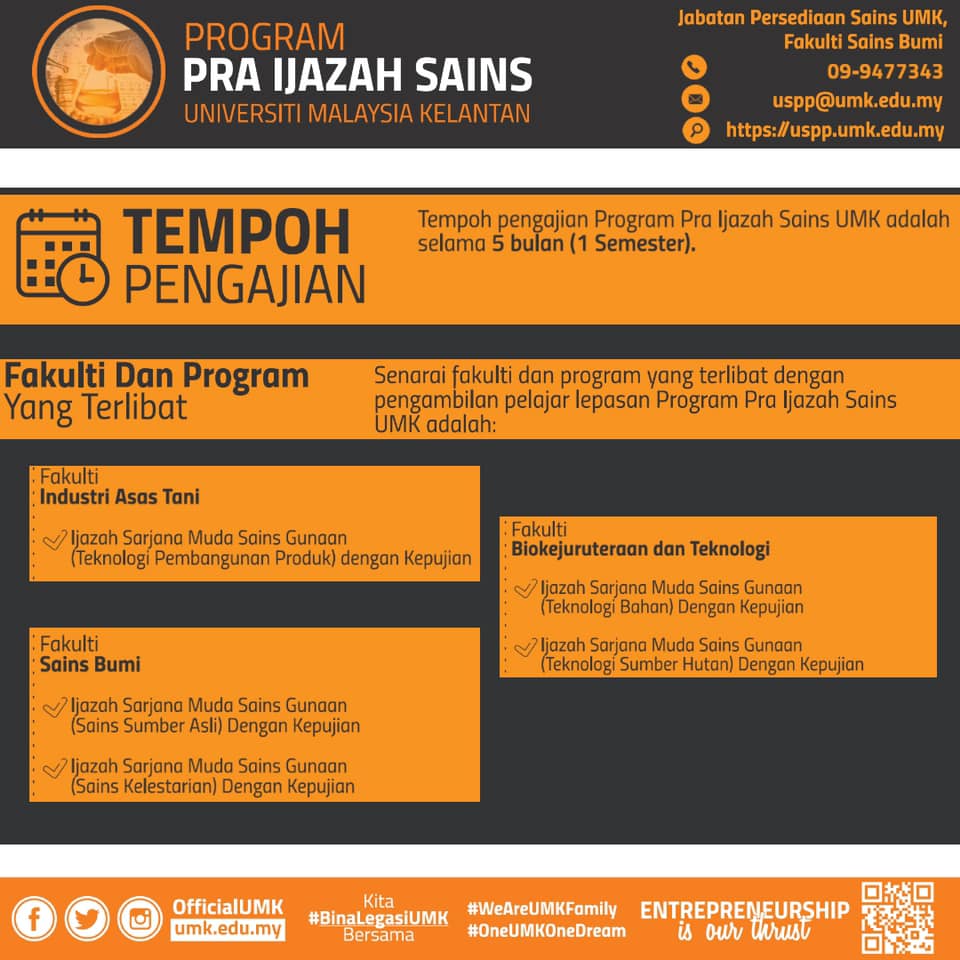 PROGRAM
PRA IJAZAH SAINS
UNIVERSITI MALAYSIA KELANTAN

Jabatan Persediaan Sains UMK,
Fakulti Sains Bumi
09-9477343
uspp@umk.edu.my
https://uspp.umk.edu.my

TEMPOH
PENGAJIAN

Tempoh pengajian Program Pra Ijazah Sains UMK adalah selama 5 bulan (1 Semester).

Fakulti Dan Program
Yang Terlibat

Senarai fakulti dan program yang terlibat dengan pengambilan pelajar lepasan Program Pra Ijazah Sains UMK adalah:

Fakulti
Industri Asas Tani

✓ Ijazah Sarjana Muda Sains Gunaan (Teknologi Pembangunan Produk) dengan Kepujian

Fakulti
Sains Bumi

✓ Ijazah Sarjana Muda Sains Gunaan (Sains Sumber Asli) Dengan Kepujian

✓ Ijazah Sarjana Muda Sains Gunaan (Sains Kelestarian) Dengan Kepujian

Fakulti
Biokejuruteraan dan Teknologi

✓ Ijazah Sarjana Muda Sains Gunaan (Teknologi Bahan) Dengan Kepujian

✓ Ijazah Sarjana Muda Sains Gunaan (Teknologi Sumber Hutan) Dengan Kepujian

OfficialUMK
umk.edu.my

Kita
#BinaLegasiUMK
Bersama

#WeAreUMKFamily
#OneUMKOneDream

ENTREPRENEURSHIP
is our thrust